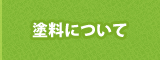 塗料について